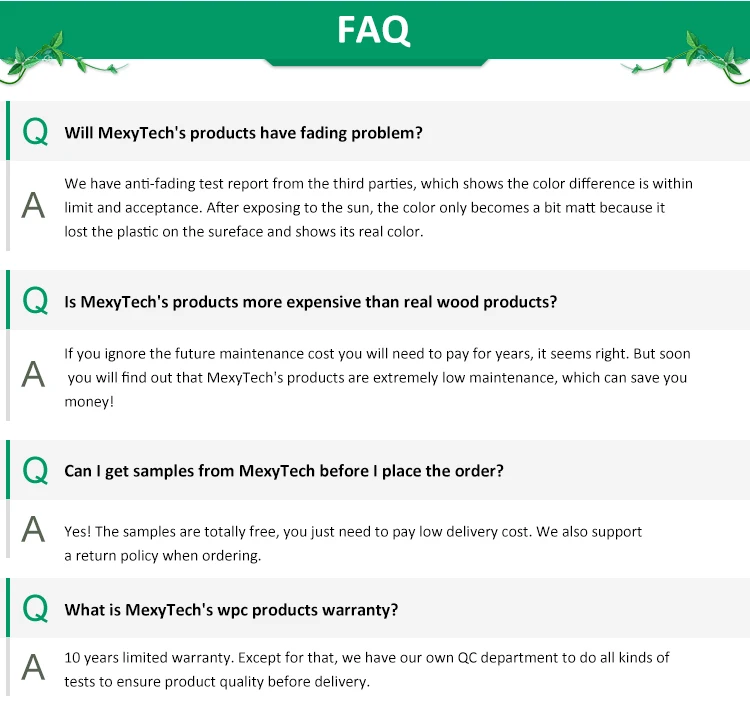 FAQ

Q Will MexyTech's products have fading problem?

A We have anti-fading test report from the third parties, which shows the color difference is within limit and acceptance. After exposing to the sun, the color only becomes a bit matt because it lost the plastic on the sureface and shows its real color.

Q Is MexyTech's products more expensive than real wood products?

A If you ignore the future maintenance cost you will need to pay for years, it seems right. But soon you will find out that MexyTech's products are extremely low maintenance, which can save you money!

Q Can I get samples from MexyTech before I place the order?

A Yes! The samples are totally free, you just need to pay low delivery cost. We also support a return policy when ordering.

Q What is MexyTech's wpc products warranty?

A 10 years limited warranty. Except for that, we have our own QC department to do all kinds of tests to ensure product quality before delivery.